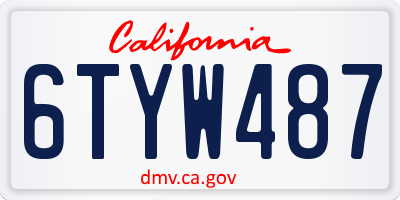 California

6TYW487

dmv.ca.gov